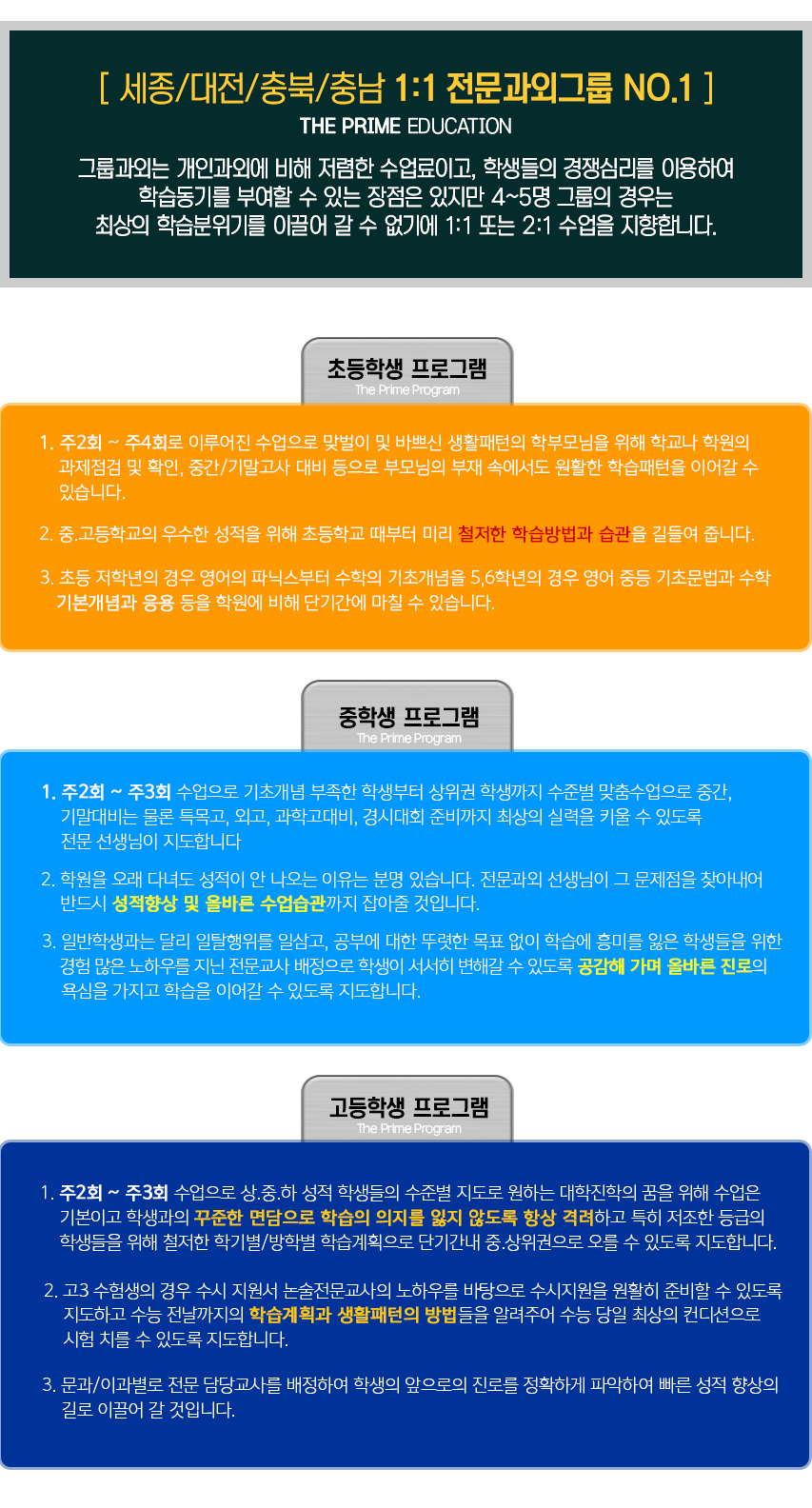 [ 세종/대전/충북/충남 1:1 전문과외그룹 NO.1 ]
THE PRIME EDUCATION
그룹과외는 개인과외에 비해 저렴한 수업료이고, 학생들의 경쟁심리를 이용하여 학습동기를 부여할 수 있는 장점은 있지만 4~5명 그룹의 경우는 최상의 학습분위기를 이끌어 갈 수 없기에 1:1 또는 2:1 수업을 지향합니다.

초등학생 프로그램
The Prime Program

1. 주2회 ~ 주4회로 이루어진 수업으로 맞벌이 및 바쁘신 생활패턴의 학부모님을 위해 학교나 학원의 과제점검 및 확인, 중간/기말고사 대비 등으로 부모님의 부재 속에서도 원활한 학습패턴을 이어갈 수 있습니다.

2. 중.고등학교의 우수한 성적을 위해 초등학교 때부터 미리 철저한 학습방법과 습관을 길들여 줍니다.

3. 초등 저학년의 경우 영어의 파닉스부터 수학의 기초개념을 5,6학년의 경우 영어 중등 기초문법과 수학 기본개념과 응용 등을 학원에 비해 단기간에 마칠 수 있습니다.

중학생 프로그램
The Prime Program

1. 주2회 ~ 주3회 수업으로 기초개념 부족한 학생부터 상위권 학생까지 수준별 맞춤수업으로 중간, 기말대비는 물론 특목고, 외고, 과학고대비, 경시대회 준비까지 최상의 실력을 키울 수 있도록 전문 선생님이 지도합니다

2. 학원을 오래 다녀도 성적이 안 나오는 이유는 분명 있습니다. 전문과외 선생님이 그 문제점을 찾아내어 반드시 성적향상 및 올바른 수업습관까지 잡아줄 것입니다.

3. 일반학생과는 달리 일탈행위를 일삼고, 공부에 대한 뚜렷한 목표 없이 학습에 흥미를 잃은 학생들을 위한 경험 많은 노하우를 지닌 전문교사 배정으로 학생이 서서히 변해갈 수 있도록 공감해 가며 올바른 진로의 욕심을 가지고 학습을 이어갈 수 있도록 지도합니다.

고등학생 프로그램
The Prime Program

1. 주2회 ~ 주3회 수업으로 상.중.하 성적 학생들의 수준별 지도로 원하는 대학진학의 꿈을 위해 수업은 기본이고 학생과의 꾸준한 면담으로 학습의 의지를 잃지 않도록 항상 격려하고 특히 저조한 등급의 학생들을 위해 철저한 학기별/방학별 학습계획으로 단기간내 중.상위권으로 오를 수 있도록 지도합니다.

2. 고3 수험생의 경우 수시 지원서 논술전문교사의 노하우를 바탕으로 수시지원을 원활히 준비할 수 있도록 지도하고 수능 전날까지의 학습계획과 생활패턴의 방법들을 알려주어 수능 당일 최상의 컨디션으로 시험 치를 수 있도록 지도합니다.

3. 문과/이과별로 전문 담당교사를 배정하여 학생의 앞으로의 진로를 정확하게 파악하여 빠른 성적 향상의 길로 이끌어 갈 것입니다.